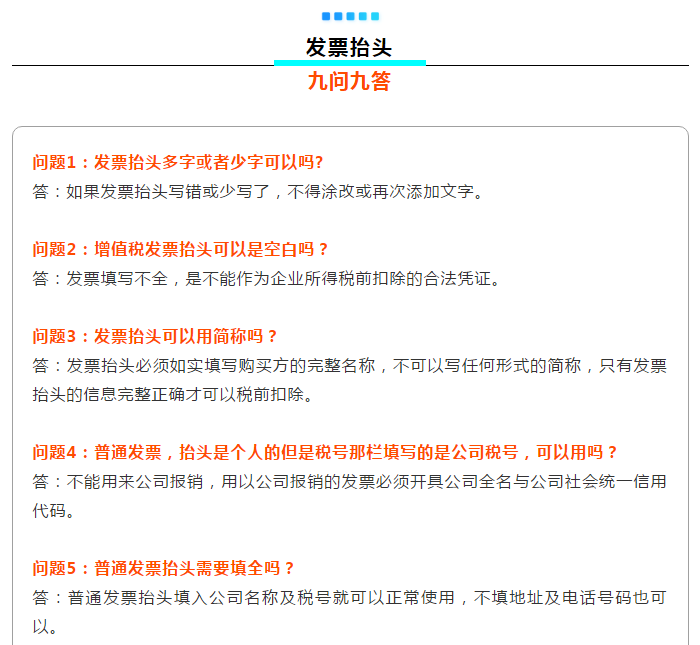 发票抬头

九问九答

问题1：发票抬头多字或者少字可以吗?
答：如果发票抬头写错或少写了，不得涂改或再次添加文字。

问题2：增值税发票抬头可以是空白吗？
答：发票填写不全，是不能作为企业所得税前扣除的合法凭证。

问题3：发票抬头可以用简称吗？
答：发票抬头必须如实填写购买方的完整名称，不可以写任何形式的简称，只有发票抬头的信息完整正确才可以税前扣除。

问题4：普通发票，抬头是个人的但是税号那栏填写的是公司税号，可以用吗？
答：不能用来公司报销，用以公司报销的发票必须开具公司全名与公司社会统一信用代码。

问题5：普通发票抬头需要填全吗？
答：普通发票抬头填入公司名称及税号就可以正常使用，不填地址及电话号码也可以。